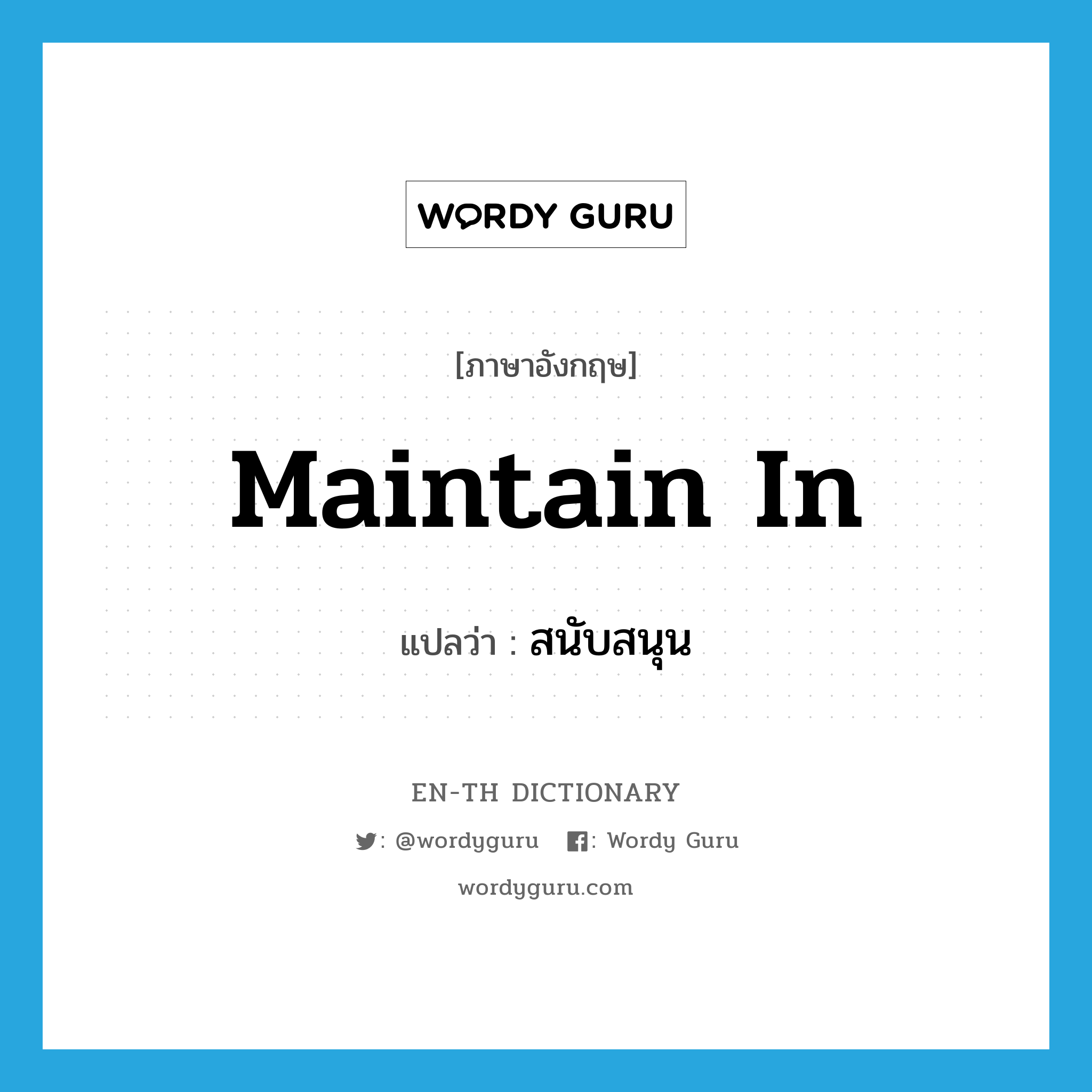 WORDY GURU

[ภาษาอังกฤษ]

Maintain In

แปลว่า : สนับสนุน

EN-TH DICTIONARY

: @wordyguru : Wordy Guru

wordyguru.com